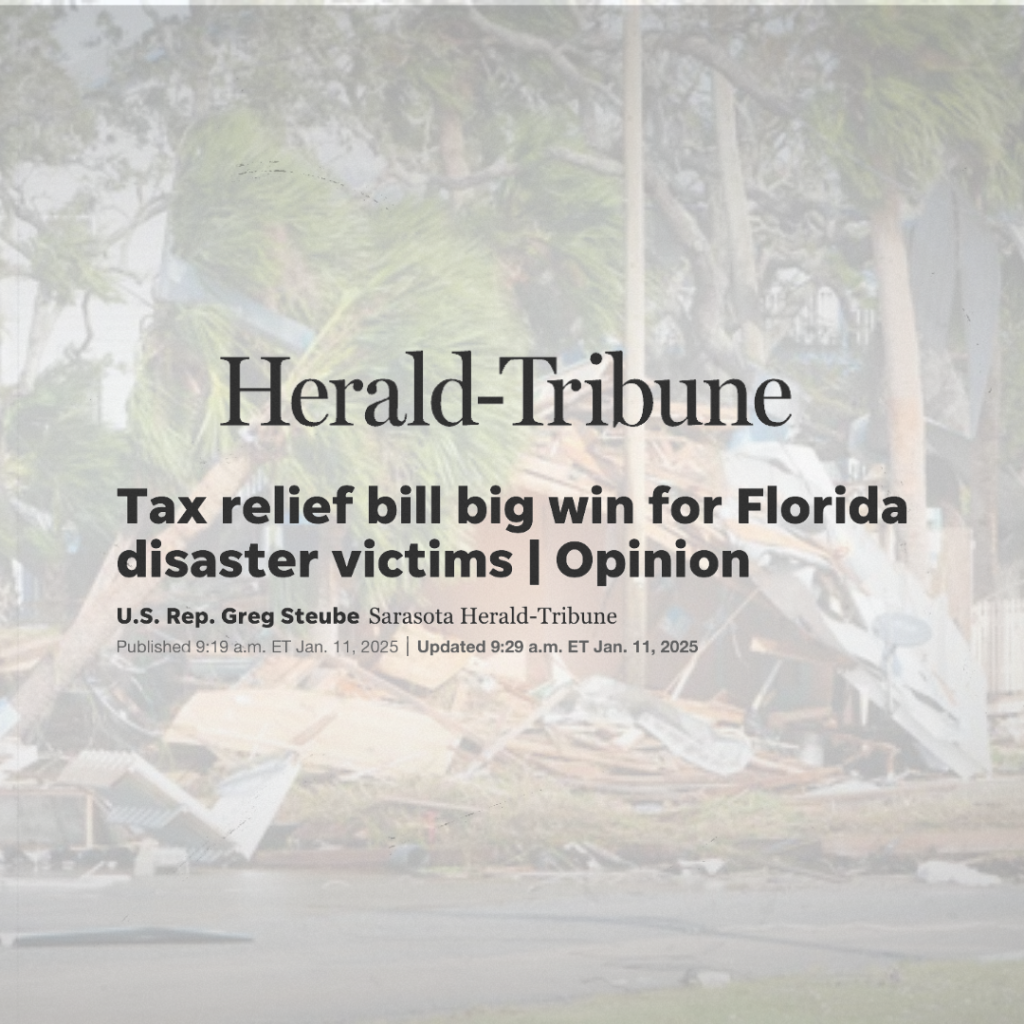 Herald-Tribune

Tax relief bill big win for Florida disaster victims | Opinion

U.S. Rep. Greg Steube Sarasota Herald-Tribune

Published 9:19 a.m. ET Jan. 11, 2025 | Updated 9:29 a.m. ET Jan. 11, 2025